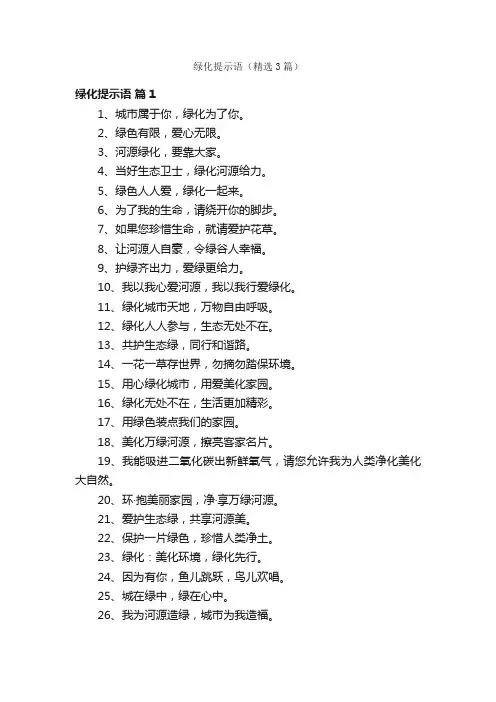 绿化提示语（精选3篇）

绿化提示语 篇1

1、城市属于你，绿化为了你。

2、绿色有限，爱心无限。

3、河源绿化，要靠大家。

4、当好生态卫士，绿化河源给力。

5、绿色人人爱，绿化一起来。

6、为了我的生命，请绕开你的脚步。

7、如果您珍惜生命，就请爱护花草。

8、让河源人自豪，令绿谷人幸福。

9、护绿齐出力，爱绿更给力。

10、我以我心爱河源，我以我行爱绿化。

11、绿化城市天地，万物自由呼吸。

12、绿化人人参与，生态无处不在。

13、共护生态绿，同行和谐路。

14、一花一草存世界，勿摘勿踏保环境。

15、用心绿化城市，用爱美化家园。

16、绿化无处不在，生活更加精彩。

17、用绿色装点我们的家园。

18、美化万绿河源，擦亮客家名片。

19、我能吸进二氧化碳出新鲜氧气，请您允许我为人类净化美化大自然。

20、环·抱美丽家园，净·享万绿河源。

21、爱护生态绿，共享河源美。

22、保护一片绿色，珍惜人类净土。

23、绿化：美化环境，绿化先行。

24、因为有你，鱼儿跳跃，鸟儿欢唱。

25、城在绿中，绿在心中。

26、我为河源造绿，城市为我造福。